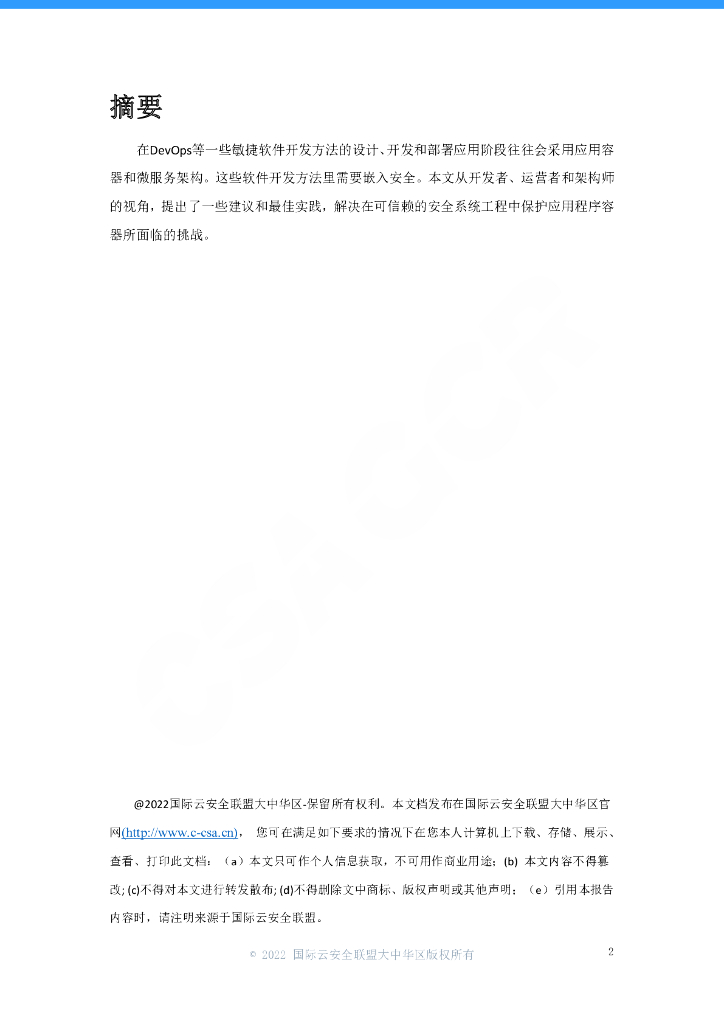 摘要

在DevOps等一些敏捷软件开发方法的设计、开发和部署应用阶段往往会采用应用容器和微服务架构。这些软件开发方法里需要嵌入安全。本文从开发者、运营者和架构师的视角，提出了一些建议和最佳实践，解决在可信赖的安全系统工程中保护应用程序容器所面临的挑战。

@2022国际云安全联盟大中华区-保留所有权利。本文档发布在国际云安全联盟大中华区官网(http://www.c-csa.cn)，您可在满足如下要求的情况下在您本人计算机上下载、存储、展示、查看、打印此文档：（a）本文只可作个人信息获取，不可用作商业用途；(b) 本文内容不得篡改；(c)不得对本文进行转发散布；(d)不得删除文中商标、版权声明或其他声明；（e）引用本报告内容时，请注明来源于国际云安全联盟。

© 2022 国际云安全联盟大中华区版权所有

2